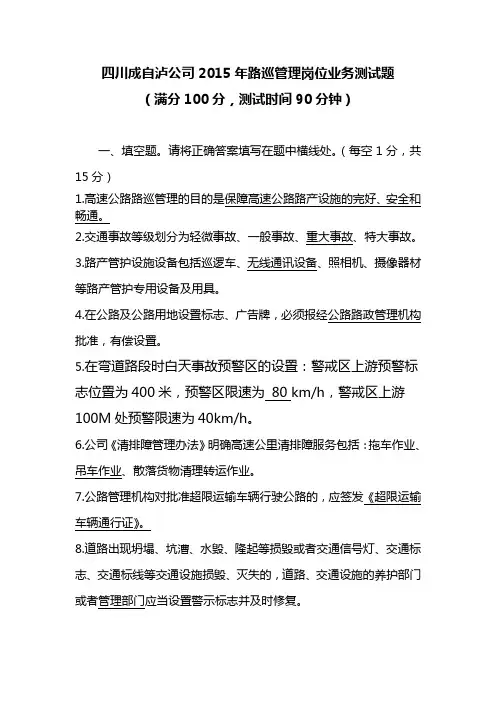 四川成自泸公司 2015 年路巡管理岗位业务测试题
（满分 100 分，测试时间 90 分钟）

一、填空题。请将正确答案填写在题中横线处。（每空 1 分，共 15 分）

1.高速公路路巡管理的目的是保障高速公路路产设施的完好、安全和畅通。

2.交通事故等级划分为轻微事故、一般事故、重大事故、特大事故。

3.路产管护设施设备包括巡逻车、无线通讯设备、照相机、摄像器材等路产管护专用设备及用具。

4.在公路及公路用地设置标志、广告牌，必须报经公路路政管理机构批准，有偿设置。

5.在弯道路段时白天事故预警区的设置：警戒区上游预警标志位置为 400 米，预警区限速为 80 km/h，警戒区上游 100M 处预警限速为 40km/h。

6.公司《清排障管理办法》明确高速公里清排障服务包括：拖车作业、吊车作业、散落货物清理转运作业。

7.公路管理机构对批准超限运输车辆行驶公路的，应签发《超限运输车辆通行证》。

8.道路出现坍塌、坑漕、水毁、隆起等损毁或者交通信号灯、交通标志、交通标线等交通设施损毁、灭失的，道路、交通设施的养护部门或者管理部门应当设置警示标志并及时修复。